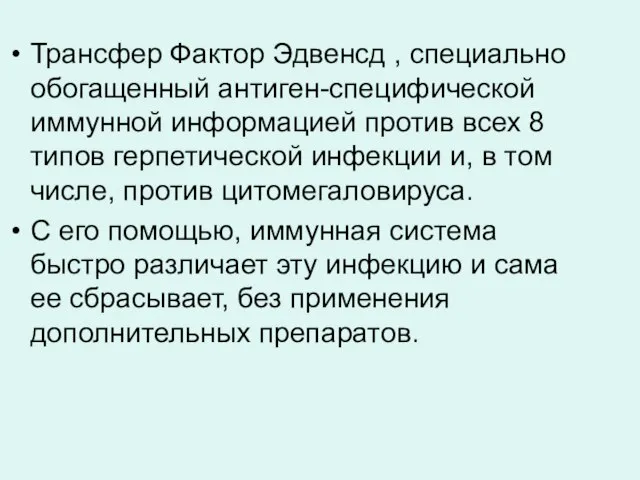 • Трансфер Фактор Эдвенсд , специально обогащенный антиген-специфической иммунной информацией против всех 8 типов герпетической инфекции и, в том числе, против цитомегаловируса.

• С его помощью, иммунная система быстро различает эту инфекцию и сама ее сбрасывает, без применения дополнительных препаратов.